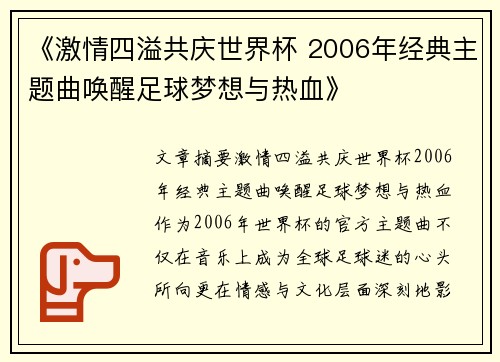 《激情四溢共庆世界杯 2006年经典主题曲唤醒足球梦想与热血》

文章摘要激情四溢共庆世界杯2006年经典主题曲唤醒足球梦想与热血作为2006年世界杯的官方主题曲不仅在音乐上成为全球足球迷的心头所向更在情感与文化层面深刻地影